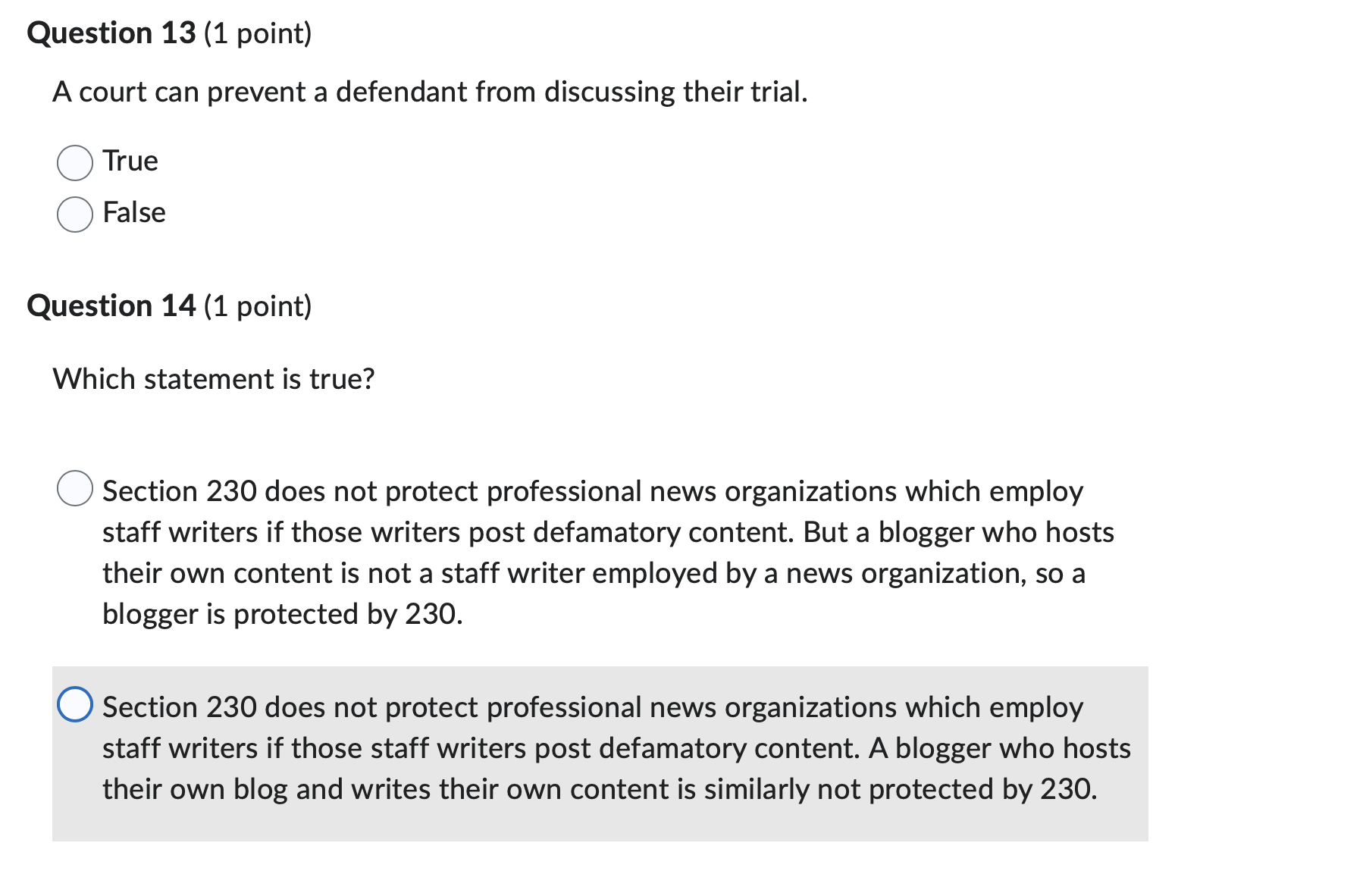 Question 13 (1 point)

A court can prevent a defendant from discussing their trial.

True

False

Question 14 (1 point)

Which statement is true?

Section 230 does not protect professional news organizations which employ staff writers if those writers post defamatory content. But a blogger who hosts their own content is not a staff writer employed by a news organization, so a blogger is protected by 230.

Section 230 does not protect professional news organizations which employ staff writers if those staff writers post defamatory content. A blogger who hosts their own blog and writes their own content is similarly not protected by 230.